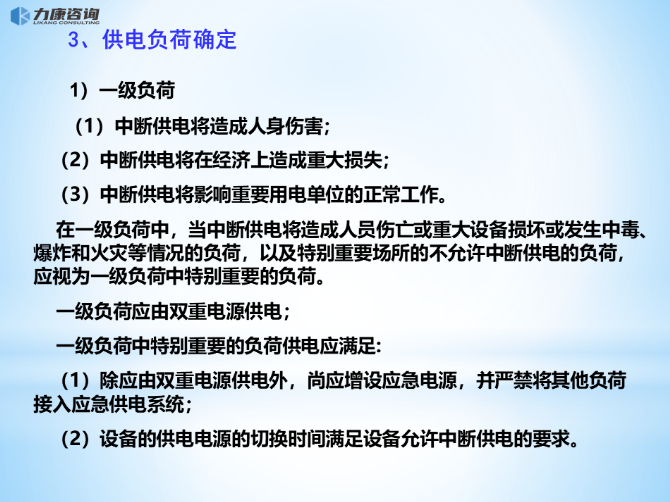 力康咨询
LIKANG CONSULTING

3、供电负荷确定

1）一级负荷

（1）中断供电将造成人身伤害；

（2）中断供电将在经济上造成重大损失；

（3）中断供电将影响重要用电单位的正常工作。

在一级负荷中，当中断供电将造成人员伤亡或重大设备损坏或发生中毒、爆炸和火灾等情况的负荷，以及特别重要场所的不允许中断供电的负荷，应视为一级负荷中特别重要的负荷。

一级负荷应由双重电源供电；

一级负荷中特别重要的负荷供电应满足:

（1）除应由双重电源供电外，尚应增设应急电源，并严禁将其他负荷接入应急供电系统；

（2）设备的供电电源的切换时间满足设备允许中断供电的要求。